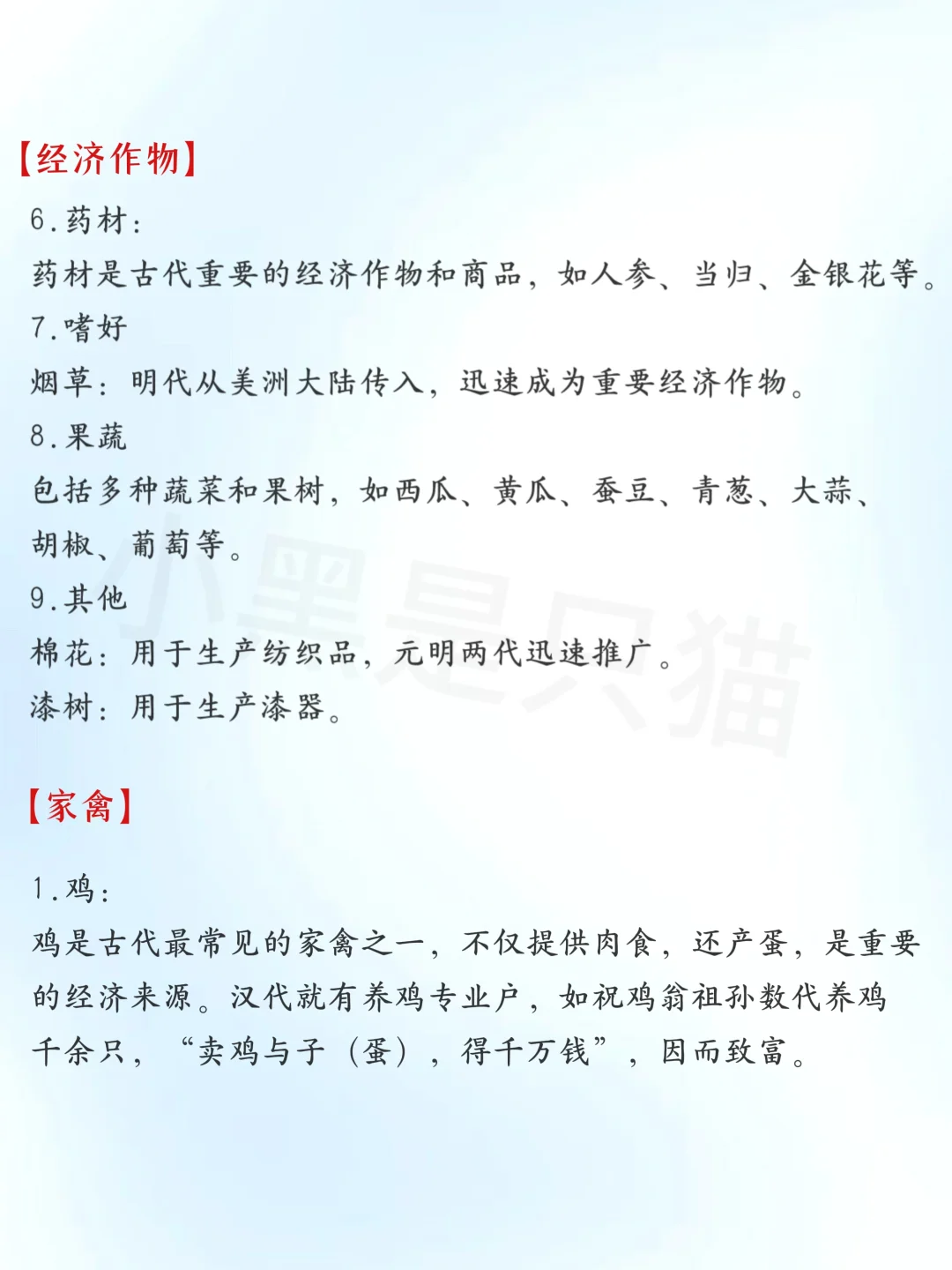 【经济作物】

6.药材：
药材是古代重要的经济作物和商品，如人参、当归、金银花等。

7.嗜好
烟草：明代从美洲大陆传入，迅速成为重要经济作物。

8.果蔬
包括多种蔬菜和果树，如西瓜、黄瓜、蚕豆、青葱、大蒜、胡椒、葡萄等。

9.其他
棉花：用于生产纺织品，元明两代迅速推广。
漆树：用于生产漆器。

小黑是只猫

【家禽】

1.鸡：
鸡是古代最常见的家禽之一，不仅提供肉食，还产蛋，是重要的经济来源。汉代就有养鸡专业户，如祝鸡翁祖孙数代养鸡千余只，“卖鸡与子（蛋），得千万钱”，因而致富。